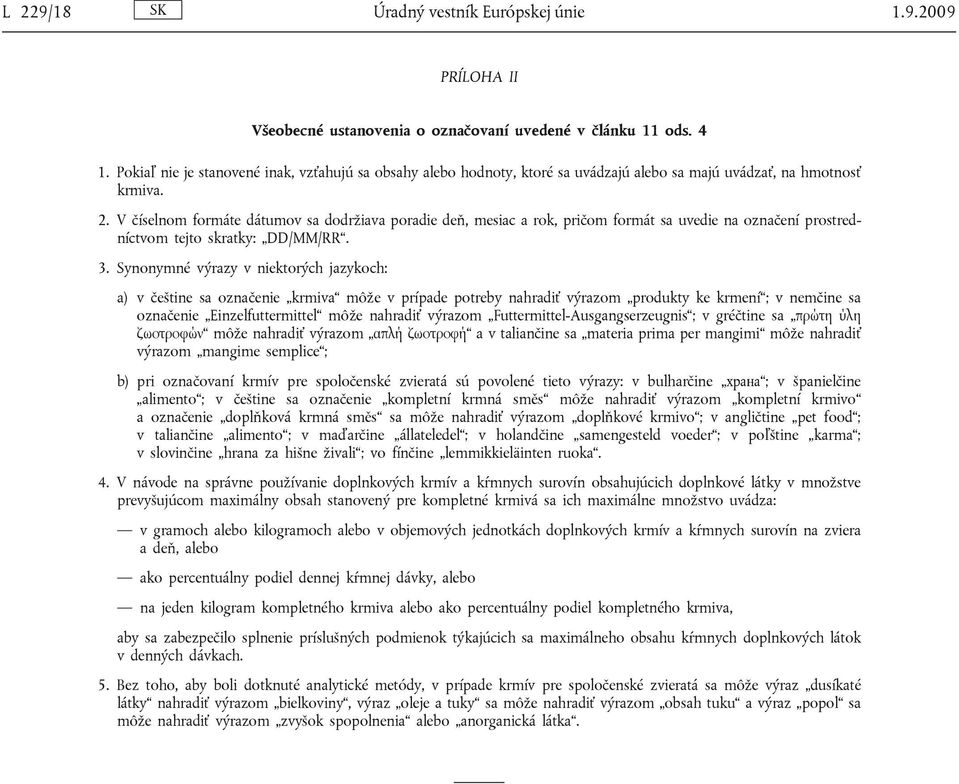 L 229/18 SK Úradný vestník Európskej únie 1.9.2009

PRÍLOHA II

Všeobecné ustanovenia o označovaní uvedené v článku 11 ods. 4

1. Pokiaľ nie je stanovené inak, vzťahujú sa obsahy alebo hodnoty, ktoré sa uvádzajú alebo sa majú uvádzať, na hmotnosť krmiva.

2. V číselnom formáte dátumov sa dodržiava poradie deň, mesiac a rok, pričom formát sa uvedie na označení prostredníctvom tejto skratky: „DD/MM/RR“.

3. Synonymné výrazy v niektorých jazykoch:

a) v češtine sa označenie „krmiva“ môže v prípade potreby nahradiť výrazom „produkty ke krmení“; v nemčine sa označenie „Einzelfuttermittel“ môže nahradiť výrazom „Futtermittel-Ausgangserzeugnis“; v gréčtine sa „πρώτη ύλη ζωοτροφών“ môže nahradiť výrazom „απλή ζωοτροφή“ a v taliančine sa „materia prima per mangimi“ môže nahradiť výrazom „mangime semplice“;

b) pri označovaní krmív pre spoločenské zvieratá sú povolené tieto výrazy: v bulharčine „храна“; v španielčine „alimento“; v češtine sa označenie „kompletní krmná směs“ môže nahradiť výrazom „kompletní krmivo“ a označenie „doplňková krmná směs“ sa môže nahradiť výrazom „doplňkové krmivo“; v angličtine „pet food“; v taliančine „alimento“; v maďarčine „állateledel“; v holandčine „samengesteld voeder“; v poľštine „karma“; v slovinčine „hrana za hišne živali“; vo fínčine „lemmikkieläinten ruoka“.

4. V návode na správne používanie doplnkových krmív a kŕmnych surovín obsahujúcich doplnkové látky v množstve prevyšujúcom maximálny obsah stanovený pre kompletné krmivá sa ich maximálne množstvo uvádza:

— v gramoch alebo kilogramoch alebo v objemových jednotkách doplnkových krmív a kŕmnych surovín na zviera a deň, alebo

— ako percentuálny podiel dennej kŕmnej dávky, alebo

— na jeden kilogram kompletného krmiva alebo ako percentuálny podiel kompletného krmiva,

aby sa zabezpečilo splnenie príslušných podmienok týkajúcich sa maximálneho obsahu kŕmnych doplnkových látok v denných dávkach.

5. Bez toho, aby boli dotknuté analytické metódy, v prípade krmív pre spoločenské zvieratá sa môže výraz „dusíkaté látky“ nahradiť výrazom „bielkoviny“, výraz „oleje a tuky“ sa môže nahradiť výrazom „obsah tuku“ a výraz „popol“ sa môže nahradiť výrazom „zvyšok spopolnenia“ alebo „anorganická látka“.